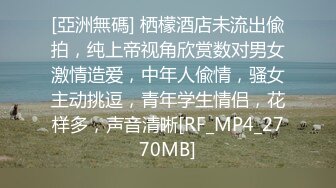 [亞洲無碼] 栖檬酒店未流出偷拍，纯上帝视角欣赏数对男女激情造爱，中年人偷情，骚女主动挑逗，青年学生情侣，花样多，声音清晰[RF_MP4_2770MB]